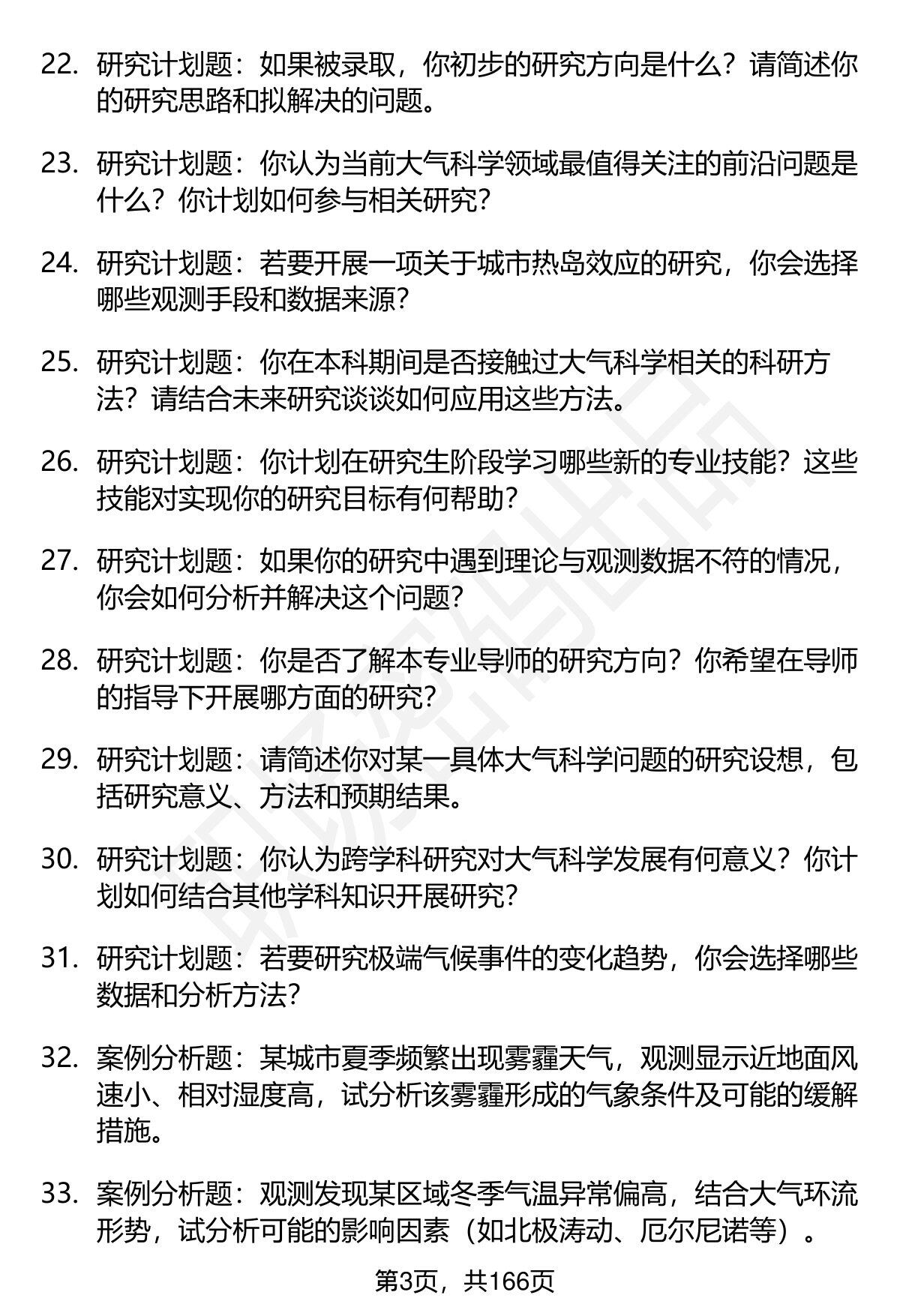 22. 研究计划题：如果被录取，你初步的研究方向是什么？请简述你的研究思路和拟解决的问题。

23. 研究计划题：你认为当前大气科学领域最值得关注的前沿问题是什么？你计划如何参与相关研究？

24. 研究计划题：若要开展一项关于城市热岛效应的研究，你会选择哪些观测手段和数据来源？

25. 研究计划题：你在本科期间是否接触过大气科学相关的科研方法？请结合未来研究谈谈如何应用这些方法。

26. 研究计划题：你计划在研究生阶段学习哪些新的专业技能？这些技能对实现你的研究目标有何帮助？

27. 研究计划题：如果你的研究中遇到理论与观测数据不符的情况，你会如何分析并解决这个问题？

28. 研究计划题：你是否了解本专业导师的研究方向？你希望在导师的指导下开展哪方面的研究？

29. 研究计划题：请简述你对某一具体大气科学问题的研究设想，包括研究意义、方法和预期结果。

30. 研究计划题：你认为跨学科研究对大气科学发展有何意义？你计划如何结合其他学科知识开展研究？

31. 研究计划题：若要研究极端气候事件的变化趋势，你会选择哪些数据和分析方法？

32. 案例分析题：某城市夏季频繁出现雾霾天气，观测显示近地面风速小、相对湿度高，试分析该雾霾形成的气象条件及可能的缓解措施。

33. 案例分析题：观测发现某区域冬季气温异常偏高，结合大气环流形势，试分析可能的影响因素（如北极涛动、厄尔尼诺等）。

第3页，共166页